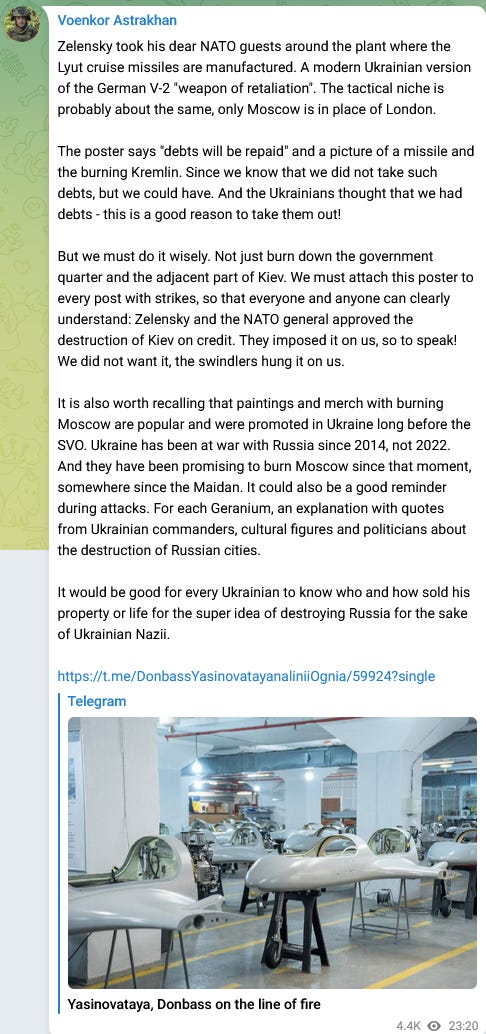 Voenkor Astrakhan

Zelensky took his dear NATO guests around the plant where the Lyut cruise missiles are manufactured. A modern Ukrainian version of the German V-2 "weapon of retaliation". The tactical niche is probably about the same, only Moscow is in place of London.

The poster says "debts will be repaid" and a picture of a missile and the burning Kremlin. Since we know that we did not take such debts, but we could have. And the Ukrainians thought that we had debts - this is a good reason to take them out!

But we must do it wisely. Not just burn down the government quarter and the adjacent part of Kiev. We must attach this poster to every post with strikes, so that everyone and anyone can clearly understand: Zelensky and the NATO general approved the destruction of Kiev on credit. They imposed it on us, so to speak! We did not want it, the swindlers hung it on us.

It is also worth recalling that paintings and merch with burning Moscow are popular and were promoted in Ukraine long before the SVO. Ukraine has been at war with Russia since 2014, not 2022. And they have been promising to burn Moscow since that moment, somewhere since the Maidan. It could also be a good reminder during attacks. For each Geranium, an explanation with quotes from Ukrainian commanders, cultural figures and politicians about the destruction of Russian cities.

It would be good for every Ukrainian to know who and how sold his property or life for the super idea of destroying Russia for the sake of Ukrainian Nazii.

https://t.me/DonbassYasinovatayanaliniiOgnia/59924?single

Telegram

Yasinovataya, Donbass on the line of fire

4.4K 23:20